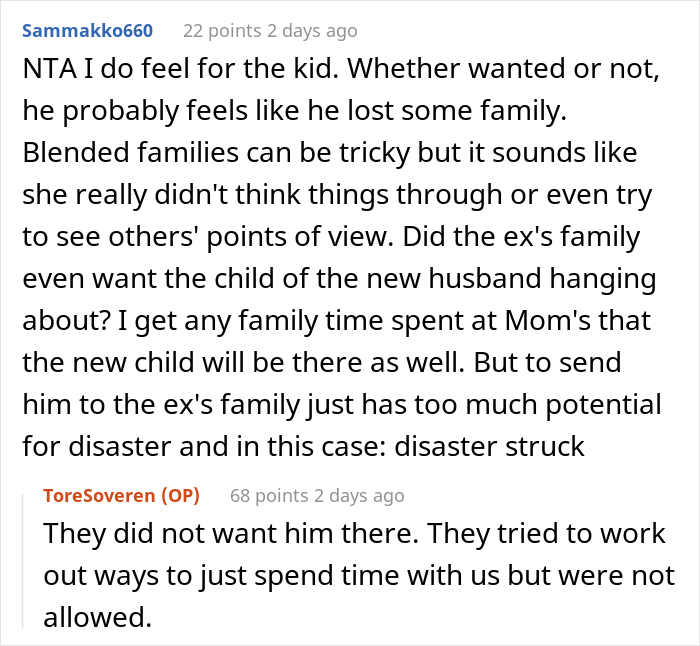 Sammakko660 22 points 2 days ago

NTA I do feel for the kid. Whether wanted or not, he probably feels like he lost some family. Blended families can be tricky but it sounds like she really didn't think things through or even try to see others' points of view. Did the ex's family even want the child of the new husband hanging about? I get any family time spent at Mom's that the new child will be there as well. But to send him to the ex's family just has too much potential for disaster and in this case: disaster struck

ToreSoveren (OP) 68 points 2 days ago

They did not want him there. They tried to work out ways to just spend time with us but were not allowed.